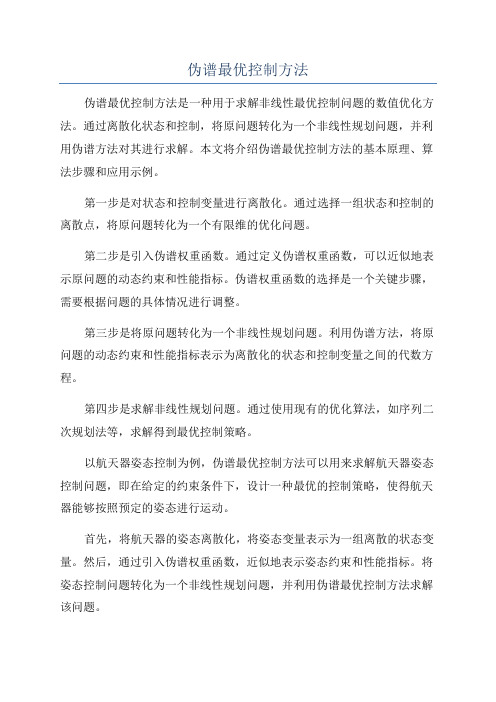 伪谱最优控制方法

伪谱最优控制方法是一种用于求解非线性最优控制问题的数值优化方法。通过离散化状态和控制，将原问题转化为一个非线性规划问题，并利用伪谱方法对其进行求解。本文将介绍伪谱最优控制方法的基本原理、算法步骤和应用示例。

第一步是对状态和控制变量进行离散化。通过选择一组状态和控制的离散点，将原问题转化为一个有限维的优化问题。

第二步是引入伪谱权重函数。通过定义伪谱权重函数，可以近似地表示原问题的动态约束和性能指标。伪谱权重函数的选择是一个关键步骤，需要根据问题的具体情况进行调整。

第三步是将原问题转化为一个非线性规划问题。利用伪谱方法，将原问题的动态约束和性能指标表示为离散化的状态和控制变量之间的代数方程。

第四步是求解非线性规划问题。通过使用现有的优化算法，如序列二次规划法等，求解得到最优控制策略。

以航天器姿态控制为例，伪谱最优控制方法可以用来求解航天器姿态控制问题，即在给定的约束条件下，设计一种最优的控制策略，使得航天器能够按照预定的姿态进行运动。

首先，将航天器的姿态离散化，将姿态变量表示为一组离散的状态变量。然后，通过引入伪谱权重函数，近似地表示姿态约束和性能指标。将姿态控制问题转化为一个非线性规划问题，并利用伪谱最优控制方法求解该问题。